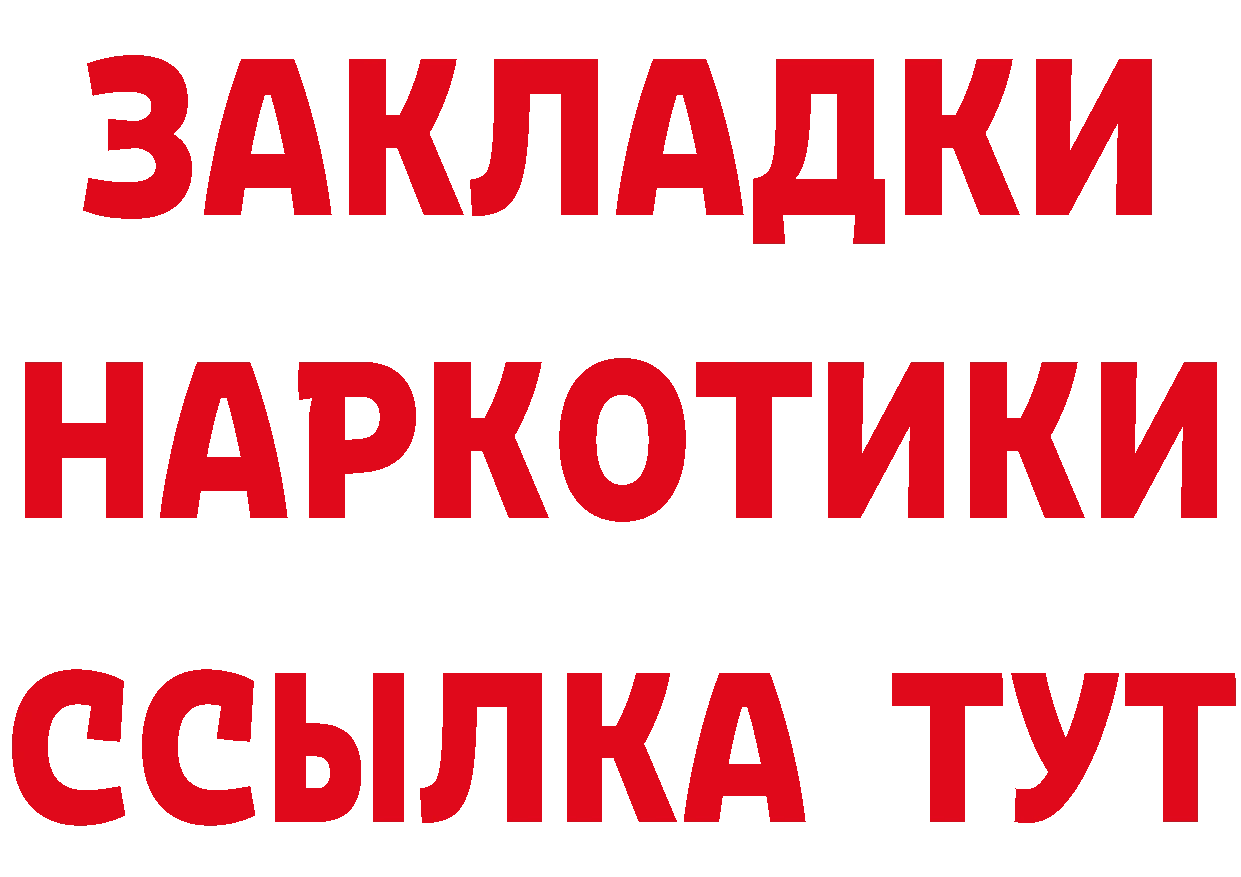 ЗАКЛАДКИ НАРКОТИКИ ССЫЛКА ТУТ